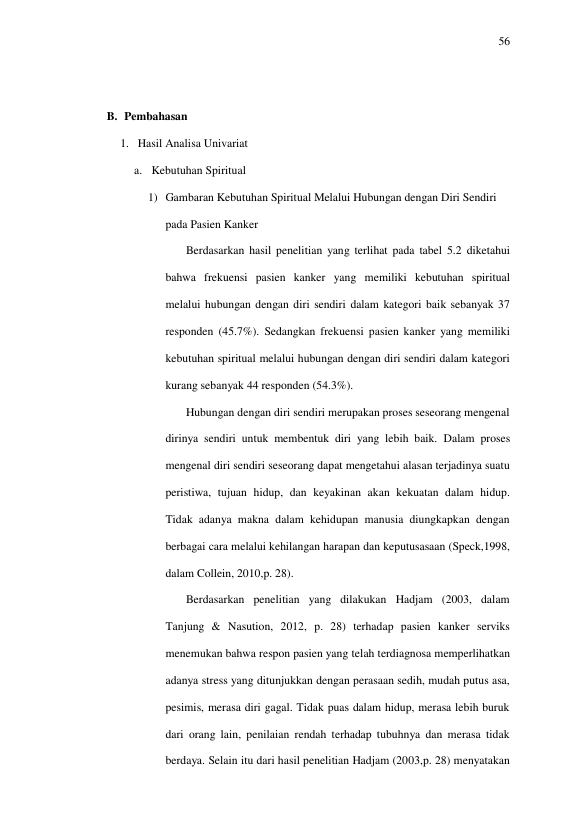 56

B. Pembahasan

1. Hasil Analisa Univariat

a. Kebutuhan Spiritual

1) Gambaran Kebutuhan Spiritual Melalui Hubungan dengan Diri Sendiri pada Pasien Kanker

Berdasarkan hasil penelitian yang terlihat pada tabel 5.2 diketahui bahwa frekuensi pasien kanker yang memiliki kebutuhan spiritual melalui hubungan dengan diri sendiri dalam kategori baik sebanyak 37 responden (45.7%). Sedangkan frekuensi pasien kanker yang memiliki kebutuhan spiritual melalui hubungan dengan diri sendiri dalam kategori kurang sebanyak 44 responden (54.3%).

Hubungan dengan diri sendiri merupakan proses seseorang mengenal dirinya sendiri untuk membentuk diri yang lebih baik. Dalam proses mengenal diri sendiri seseorang dapat mengetahui alasan terjadinya suatu peristiwa, tujuan hidup, dan keyakinan akan kekuatan dalam hidup. Tidak adanya makna dalam kehidupan manusia diungkapkan dengan berbagai cara melalui kehilangan harapan dan keputusasaan (Speck,1998, dalam Collein, 2010,p. 28).

Berdasarkan penelitian yang dilakukan Hadjam (2003, dalam Tanjung & Nasution, 2012, p. 28) terhadap pasien kanker serviks menemukan bahwa respon pasien yang telah terdiagnosa memperlihatkan adanya stress yang ditunjukkan dengan perasaan sedih, mudah putus asa, pesimis, merasa diri gagal. Tidak puas dalam hidup, merasa lebih buruk dari orang lain, penilaian rendah terhadap tubuhnya dan merasa tidak berdaya. Selain itu dari hasil penelitian Hadjam (2003,p. 28) menyatakan